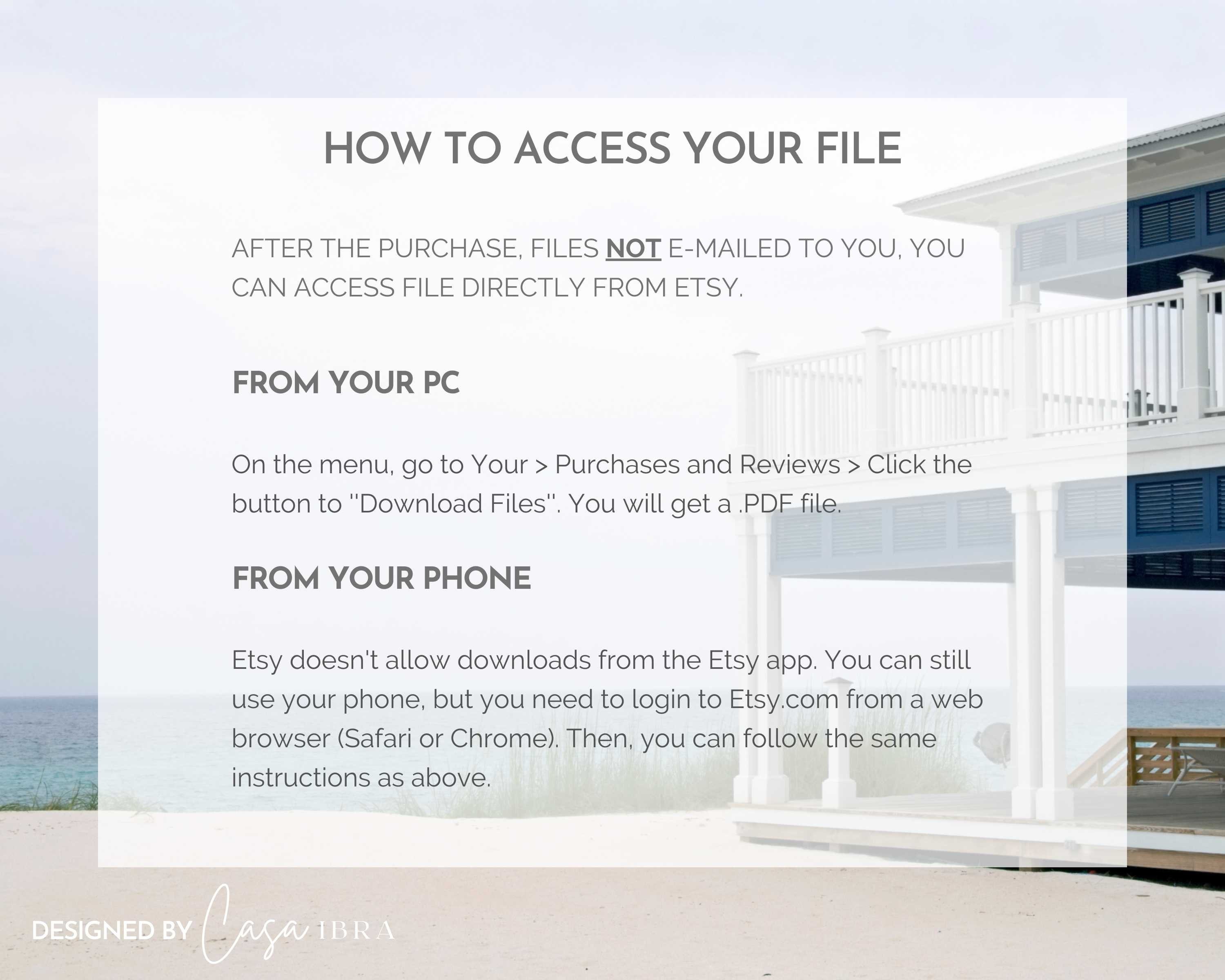 HOW TO ACCESS YOUR FILE

AFTER THE PURCHASE, FILES NOT E-MAILED TO YOU, YOU CAN ACCESS FILE DIRECTLY FROM ETSY.

FROM YOUR PC

On the menu, go to Your > Purchases and Reviews > Click the button to "Download Files". You will get a .PDF file.

FROM YOUR PHONE

Etsy doesn't allow downloads from the Etsy app. You can still use your phone, but you need to login to Etsy.com from a web browser (Safari or Chrome). Then, you can follow the same instructions as above.

DESIGNED BY Casa IBRA